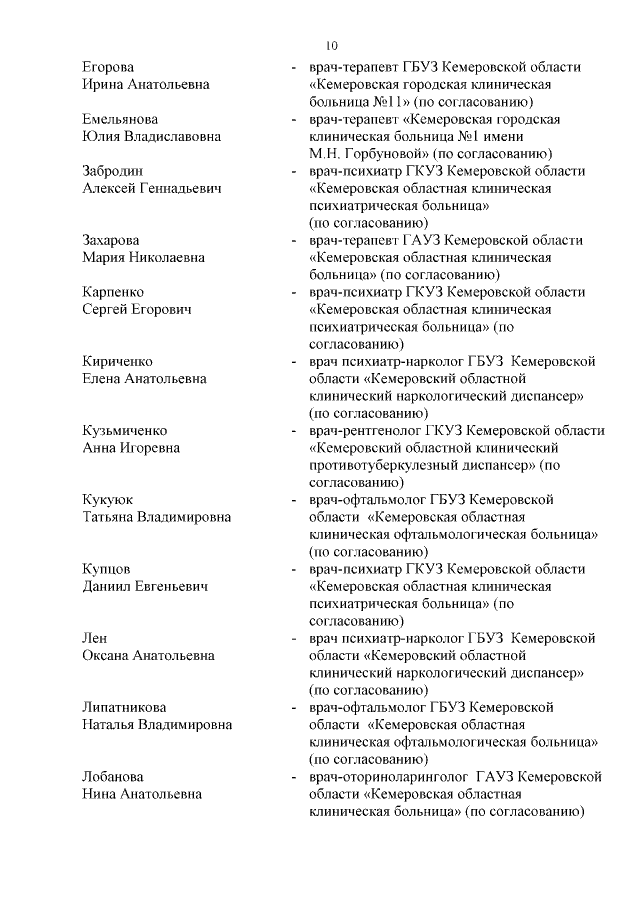 10

Егорова Ирина Анатольевна - врач-терапевт ГБУЗ Кемеровской области «Кемеровская городская клиническая больница №11» (по согласованию)

Емельянова Юлия Владиславовна - врач-терапевт «Кемеровская городская клиническая больница №1 имени М.Н. Горбуновой» (по согласованию)

Забродин Алексей Геннадьевич - врач-психиатр ГКУЗ Кемеровской области «Кемеровская областная клиническая психиатрическая больница» (по согласованию)

Захарова Мария Николаевна - врач-терапевт ГАУЗ Кемеровской области «Кемеровская областная клиническая больница» (по согласованию)

Карпенко Сергей Егорович - врач-психиатр ГКУЗ Кемеровской области «Кемеровская областная клиническая психиатрическая больница» (по согласованию)

Кириченко Елена Анатольевна - врач психиатр-нарколог ГБУЗ Кемеровской области «Кемеровский областной клинический наркологический диспансер» (по согласованию)

Кузьмиченко Анна Игоревна - врач-рентгенолог ГКУЗ Кемеровской области «Кемеровский областной клинический противотуберкулезный диспансер» (по согласованию)

Кукуюк Татьяна Владимировна - врач-офтальмолог ГБУЗ Кемеровской области «Кемеровская областная клиническая офтальмологическая больница» (по согласованию)

Купцов Даниил Евгеньевич - врач-психиатр ГКУЗ Кемеровской области «Кемеровская областная клиническая психиатрическая больница» (по согласованию)

Лен Оксана Анатольевна - врач психиатр-нарколог ГБУЗ Кемеровской области «Кемеровский областной клинический наркологический диспансер» (по согласованию)

Липатникова Наталья Владимировна - врач-офтальмолог ГБУЗ Кемеровской области «Кемеровская областная клиническая офтальмологическая больница» (по согласованию)

Лобанова Нина Анатольевна - врач-оториноларинголог ГАУЗ Кемеровской области «Кемеровская областная клиническая больница» (по согласованию)